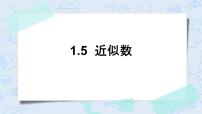 1.5 近似数